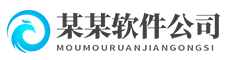 某某软件公司
MOUMOURUANJIANGONGSI